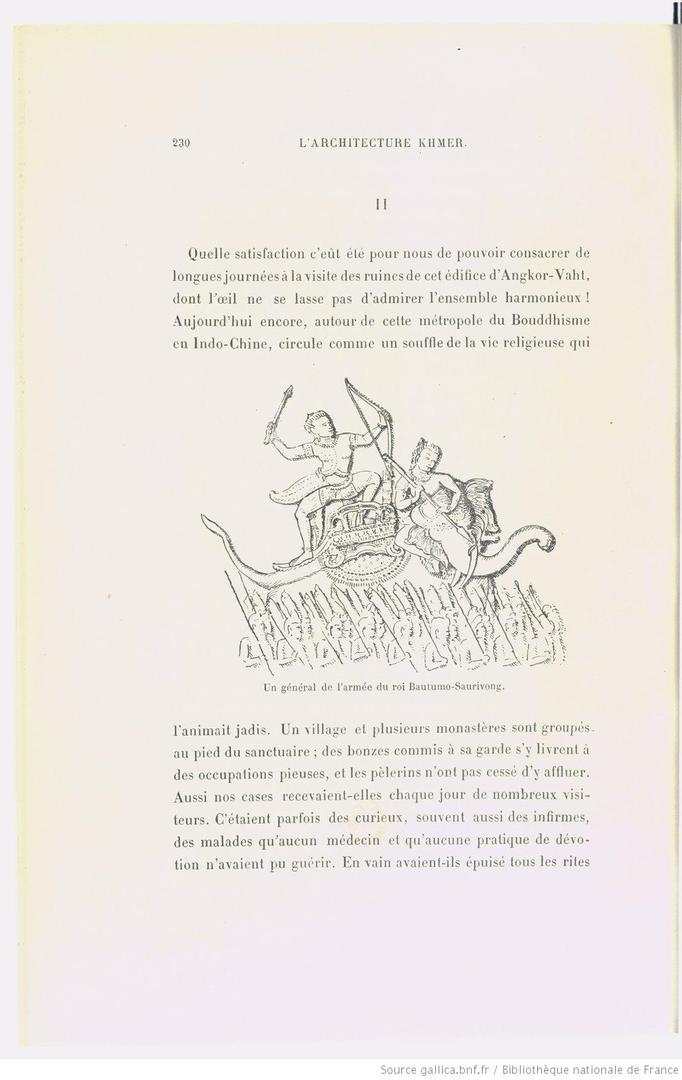 230 L'ARCHITECTURE KHMER.

II

Quelle satisfaction c'eût été pour nous de pouvoir consacrer de longues journées à la visite des ruines de cet édifice d'Angkor-Vaht, dont l'œil ne se lasse pas d'admirer l'ensemble harmonieux ! Aujourd'hui encore, autour de cette métropole du Bouddhisme en Indo-Chine, circule comme un souffle de la vie religieuse qui

Un général de l'armée du roi Bautumo-Saurivong.

l'animait jadis. Un village et plusieurs monastères sont groupés au pied du sanctuaire ; des bonzes commis à sa garde s'y livrent à des occupations pieuses, et les pèlerins n'ont pas cessé d'y affluer. Aussi nos cases recevaient-elles chaque jour de nombreux visiteurs. C'étaient parfois des curieux, souvent aussi des infirmes, des malades qu'aucun médecin et qu'aucune pratique de dévotion n'avaient pu guérir. En vain avaient-ils épuisé tous les rites

Source gallica.bnf.fr / Bibliothèque nationale de France